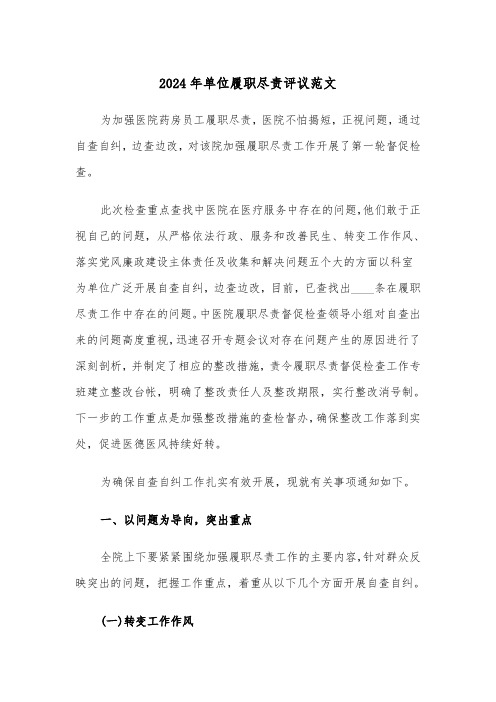 2024年单位履职尽责评议范文

为加强医院药房员工履职尽责，医院不怕揭短，正视问题，通过自查自纠，边查边改，对该院加强履职尽责工作开展了第一轮督促检查。

此次检查重点查找中医院在医疗服务中存在的问题，他们敢于正视自己的问题，从严格依法行政、服务和改善民生、转变工作作风、落实党风廉政建设主体责任及收集和解决问题五个大的方面以科室为单位广泛开展自查自纠，边查边改，目前，已查找出____条在履职尽责工作中存在的问题。中医院履职尽责督促检查领导小组对自查出来的问题高度重视，迅速召开专题会议对存在问题产生的原因进行了深刻剖析，并制定了相应的整改措施，责令履职尽责督促检查工作专班建立整改台帐，明确了整改责任人及整改期限，实行整改消号制。下一步的工作重点是加强整改措施的查检督办，确保整改工作落到实处，促进医德医风持续好转。

为确保自查自纠工作扎实有效开展，现就有关事项通知如下。

一、以问题为导向，突出重点

全院上下要紧紧围绕加强履职尽责工作的主要内容，针对群众反映突出的问题，把握工作重点，着重从以下几个方面开展自查自纠。

(一)转变工作作风